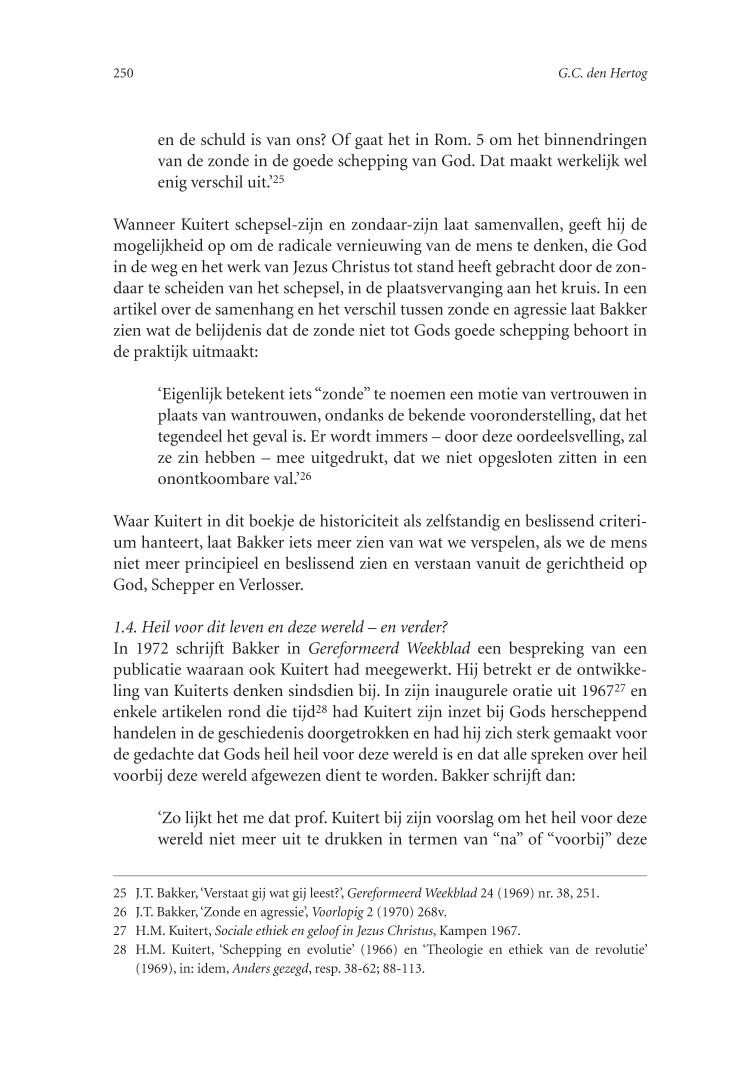 250

G.C. den Hertog

en de schuld is van ons? Of gaat het in Rom. 5 om het binnendringen van de zonde in de goede schepping van God. Dat maakt werkelijk wel enig verschil uit.'$^{25}$

Wanneer Kuitert schepsel-zijn en zondaar-zijn laat samenvallen, geeft hij de mogelijkheid op om de radicale vernieuwing van de mens te denken, die God in de weg en het werk van Jezus Christus tot stand heeft gebracht door de zondaar te scheiden van het schepsel, in de plaatsvervanging aan het kruis. In een artikel over de samenhang en het verschil tussen zonde en agressie laat Bakker zien wat de belijdenis dat de zonde niet tot Gods goede schepping behoort in de praktijk uitmaakt:

'Eigenlijk betekent iets "zonde" te noemen een motie van vertrouwen in plaats van wantrouwen, ondanks de bekende vooronderstelling, dat het tegendeel het geval is. Er wordt immers – door deze oordeelsvelling, zal ze zin hebben – mee uitgedrukt, dat we niet opgesloten zitten in een onontkoombare val.'$^{26}$

Waar Kuitert in dit boekje de historiciteit als zelfstandig en beslissend criterium hanteert, laat Bakker iets meer zien van wat we verspelen, als we de mens niet meer principieel en beslissend zien en verstaan vanuit de gerichtheid op God, Schepper en Verlosser.

1.4. Heil voor dit leven en deze wereld – en verder?
In 1972 schrijft Bakker in Gereformeerd Weekblad een bespreking van een publicatie waaraan ook Kuitert had meegewerkt. Hij betrekt er de ontwikkeling van Kuiterts denken sindsdien bij. In zijn inaugurele oratie uit 1967$^{27}$ en enkele artikelen rond die tijd$^{28}$ had Kuitert zijn inzet bij Gods herscheppend handelen in de geschiedenis doorgetrokken en had hij zich sterk gemaakt voor de gedachte dat Gods heil heil voor deze wereld is en dat alle spreken over heil voorbij deze wereld afgewezen dient te worden. Bakker schrijft dan:

'Zo lijkt het me dat prof. Kuitert bij zijn voorslag om het heil voor deze wereld niet meer uit te drukken in termen van "na" of "voorbij" deze

25 J.T. Bakker, 'Verstaat gij wat gij leest?', Gereformeerd Weekblad 24 (1969) nr. 38, 251.
26 J.T. Bakker, 'Zonde en agressie', Voorlopig 2 (1970) 268v.
27 H.M. Kuitert, Sociale ethiek en geloof in Jezus Christus, Kampen 1967.
28 H.M. Kuitert, 'Schepping en evolutie' (1966) en 'Theologie en ethiek van de revolutie' (1969), in: idem, Anders gezegd, resp. 38-62; 88-113.